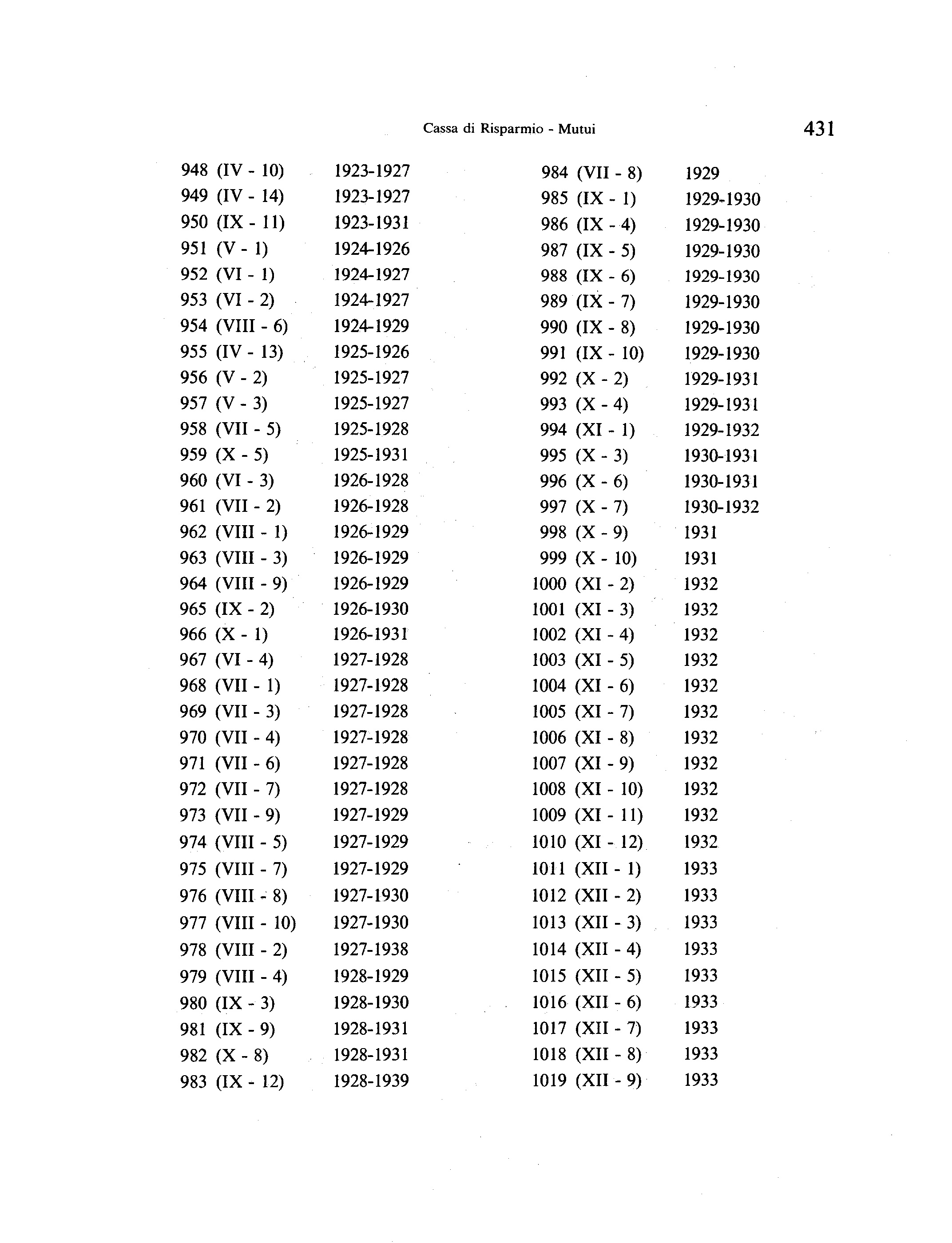 Cassa di Risparmio - Mutui

431

948 (IV - 10) 1923-1927
949 (IV - 14) 1923-1927
950 (IX - 11) 1923-1931
951 (V - 1) 1924-1926
952 (VI - 1) 1924-1927
953 (VI - 2) 1924-1927
954 (VIII - 6) 1924-1929
955 (IV - 13) 1925-1926
956 (V - 2) 1925-1927
957 (V - 3) 1925-1927
958 (VII - 5) 1925-1928
959 (X - 5) 1925-1931
960 (VI - 3) 1926-1928
961 (VII - 2) 1926-1928
962 (VIII - 1) 1926-1929
963 (VIII - 3) 1926-1929
964 (VIII - 9) 1926-1929
965 (IX - 2) 1926-1930
966 (X - 1) 1926-1931
967 (VI - 4) 1927-1928
968 (VII - 1) 1927-1928
969 (VII - 3) 1927-1928
970 (VII - 4) 1927-1928
971 (VII - 6) 1927-1928
972 (VII - 7) 1927-1928
973 (VII - 9) 1927-1929
974 (VIII - 5) 1927-1929
975 (VIII - 7) 1927-1929
976 (VIII - 8) 1927-1930
977 (VIII - 10) 1927-1930
978 (VIII - 2) 1927-1938
979 (VIII - 4) 1928-1929
980 (IX - 3) 1928-1930
981 (IX - 9) 1928-1931
982 (X - 8) 1928-1931
983 (IX - 12) 1928-1939

984 (VII - 8) 1929
985 (IX - 1) 1929-1930
986 (IX - 4) 1929-1930
987 (IX - 5) 1929-1930
988 (IX - 6) 1929-1930
989 (IX - 7) 1929-1930
990 (IX - 8) 1929-1930
991 (IX - 10) 1929-1930
992 (X - 2) 1929-1931
993 (X - 4) 1929-1931
994 (XI - 1) 1929-1932
995 (X - 3) 1930-1931
996 (X - 6) 1930-1931
997 (X - 7) 1930-1932
998 (X - 9) 1931
999 (X - 10) 1931
1000 (XI - 2) 1932
1001 (XI - 3) 1932
1002 (XI - 4) 1932
1003 (XI - 5) 1932
1004 (XI - 6) 1932
1005 (XI - 7) 1932
1006 (XI - 8) 1932
1007 (XI - 9) 1932
1008 (XI - 10) 1932
1009 (XI - 11) 1932
1010 (XI - 12) 1932
1011 (XII - 1) 1933
1012 (XII - 2) 1933
1013 (XII - 3) 1933
1014 (XII - 4) 1933
1015 (XII - 5) 1933
1016 (XII - 6) 1933
1017 (XII - 7) 1933
1018 (XII - 8) 1933
1019 (XII - 9) 1933